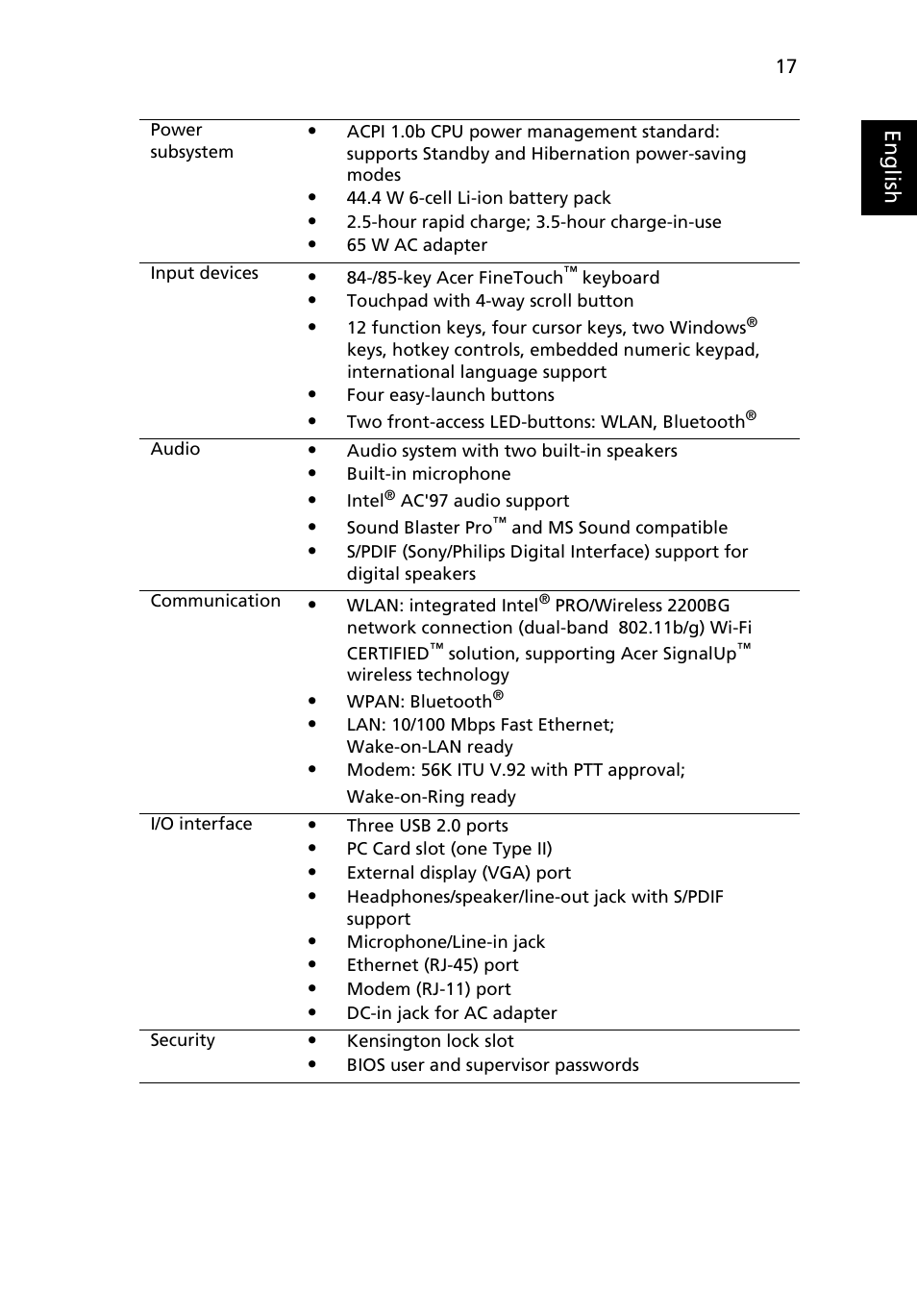 17

English

| | |
|---|---|
| Power subsystem | • ACPI 1.0b CPU power management standard: supports Standby and Hibernation power-saving modes<br>• 44.4 W 6-cell Li-ion battery pack<br>• 2.5-hour rapid charge; 3.5-hour charge-in-use<br>• 65 W AC adapter |
| Input devices | • 84-/85-key Acer FineTouch™ keyboard<br>• Touchpad with 4-way scroll button<br>• 12 function keys, four cursor keys, two Windows® keys, hotkey controls, embedded numeric keypad, international language support<br>• Four easy-launch buttons<br>• Two front-access LED-buttons: WLAN, Bluetooth® |
| Audio | • Audio system with two built-in speakers<br>• Built-in microphone<br>• Intel® AC'97 audio support<br>• Sound Blaster Pro™ and MS Sound compatible<br>• S/PDIF (Sony/Philips Digital Interface) support for digital speakers |
| Communication | • WLAN: integrated Intel® PRO/Wireless 2200BG network connection (dual-band 802.11b/g) Wi-Fi CERTIFIED™ solution, supporting Acer SignalUp™ wireless technology<br>• WPAN: Bluetooth®<br>• LAN: 10/100 Mbps Fast Ethernet; Wake-on-LAN ready<br>• Modem: 56K ITU V.92 with PTT approval; Wake-on-Ring ready |
| I/O interface | • Three USB 2.0 ports<br>• PC Card slot (one Type II)<br>• External display (VGA) port<br>• Headphones/speaker/line-out jack with S/PDIF support<br>• Microphone/Line-in jack<br>• Ethernet (RJ-45) port<br>• Modem (RJ-11) port<br>• DC-in jack for AC adapter |
| Security | • Kensington lock slot<br>• BIOS user and supervisor passwords |